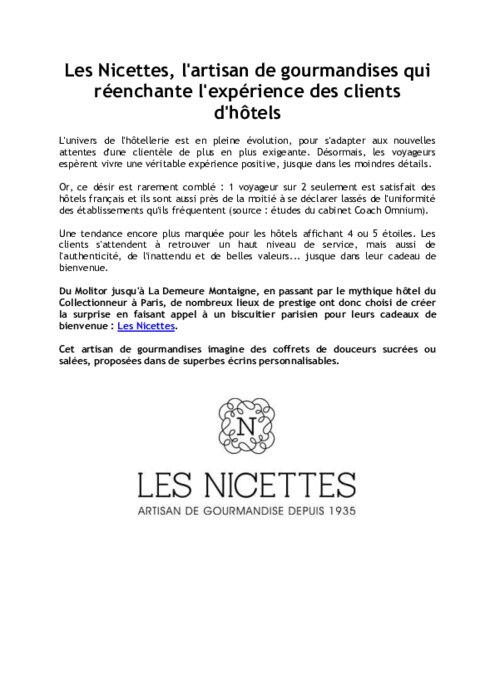 Les Nicettes, l'artisan de gourmandises qui réenchante l'expérience des clients d'hôtels

L'univers de l'hôtellerie est en pleine évolution, pour s'adapter aux nouvelles attentes d'une clientèle de plus en plus exigeante. Désormais, les voyageurs espèrent vivre une véritable expérience positive, jusque dans les moindres détails.

Or, ce désir est rarement comblé : 1 voyageur sur 2 seulement est satisfait des hôtels français et ils sont aussi près de la moitié à se déclarer lassés de l'uniformité des établissements qu'ils fréquentent (source : études du cabinet Coach Omnium).

Une tendance encore plus marquée pour les hôtels affichant 4 ou 5 étoiles. Les clients s'attendent à retrouver un haut niveau de service, mais aussi de l'authenticité, de l'inattendu et de belles valeurs... jusque dans leur cadeau de bienvenue.

Du Molitor jusqu'à La Demeure Montaigne, en passant par le mythique hôtel du Collectionneur à Paris, de nombreux lieux de prestige ont donc choisi de créer la surprise en faisant appel à un biscuitier parisien pour leurs cadeaux de bienvenue : Les Nicettes.

Cet artisan de gourmandises imagine des coffrets de douceurs sucrées ou salées, proposées dans de superbes écrins personnalisables.

N

LES NICETTES
ARTISAN DE GOURMANDISE DEPUIS 1935